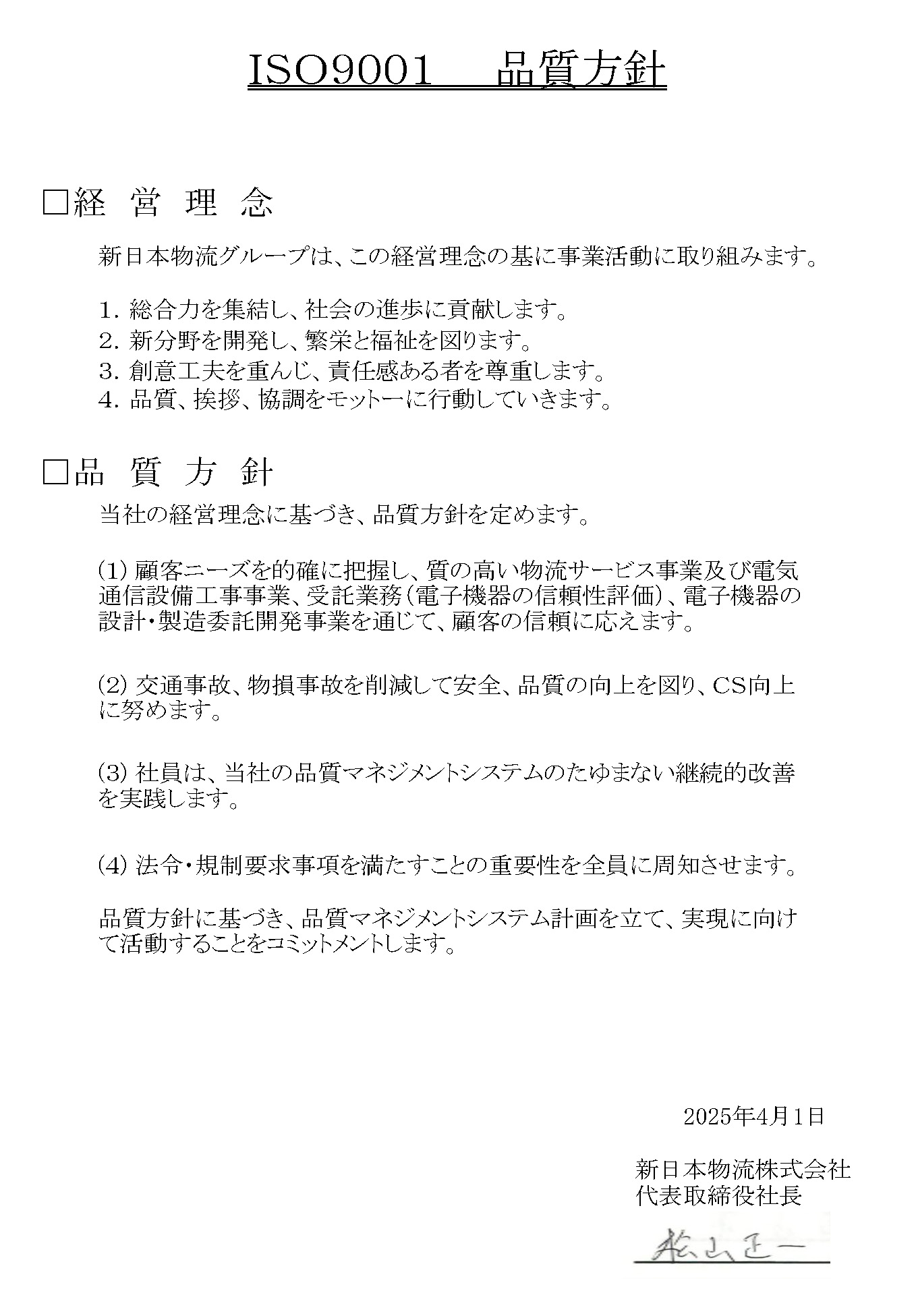 ISO9001　品質方針

□経 営 理 念

新日本物流グループは、この経営理念の基に事業活動に取り組みます。

1. 総合力を集結し、社会の進歩に貢献します。
2. 新分野を開発し、繁栄と福祉を図ります。
3. 創意工夫を重んじ、責任感ある者を尊重します。
4. 品質、挨拶、協調をモットーに行動していきます。

□品 質 方 針

当社の経営理念に基づき、品質方針を定めます。

(1) 顧客ニーズを的確に把握し、質の高い物流サービス事業及び電気通信設備工事事業、受託業務(電子機器の信頼性評価)、電子機器の設計・製造委託開発事業を通じて、顧客の信頼に応えます。

(2) 交通事故、物損事故を削減して安全、品質の向上を図り、CS向上に努めます。

(3) 社員は、当社の品質マネジメントシステムのたゆまない継続的改善を実践します。

(4) 法令・規制要求事項を満たすことの重要性を全員に周知させます。

品質方針に基づき、品質マネジメントシステム計画を立て、実現に向けて活動することをコミットメントします。

2025年4月1日

新日本物流株式会社
代表取締役社長

松山正一